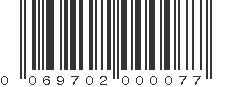 0 069702 000077